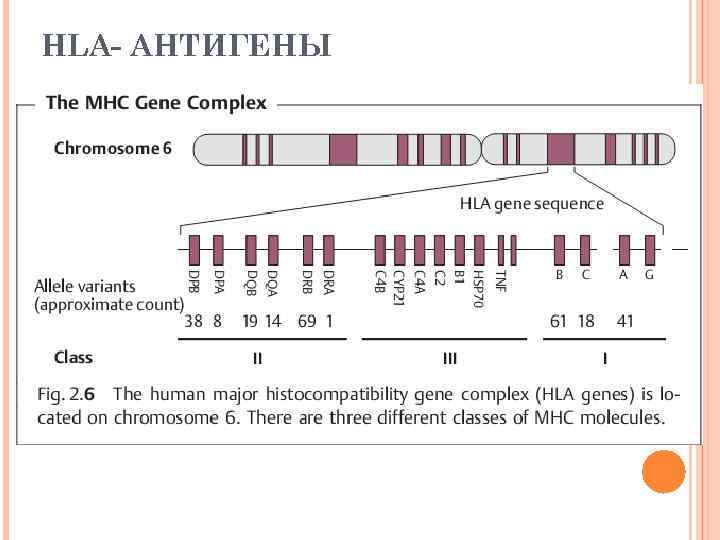 HLA- АНТИГЕНЫ

The MHC Gene Complex

Chromosome 6

HLA gene sequence

DPB DPA DQB DQA DRB DRA C4B CYP21 C4A C2 B1 HSP70 TNF B C A G

Allele variants (approximate count)

38 8 19 14 69 1 61 18 41

Class II III I

Fig. 2.6 The human major histocompatibility gene complex (HLA genes) is located on chromosome 6. There are three different classes of MHC molecules.